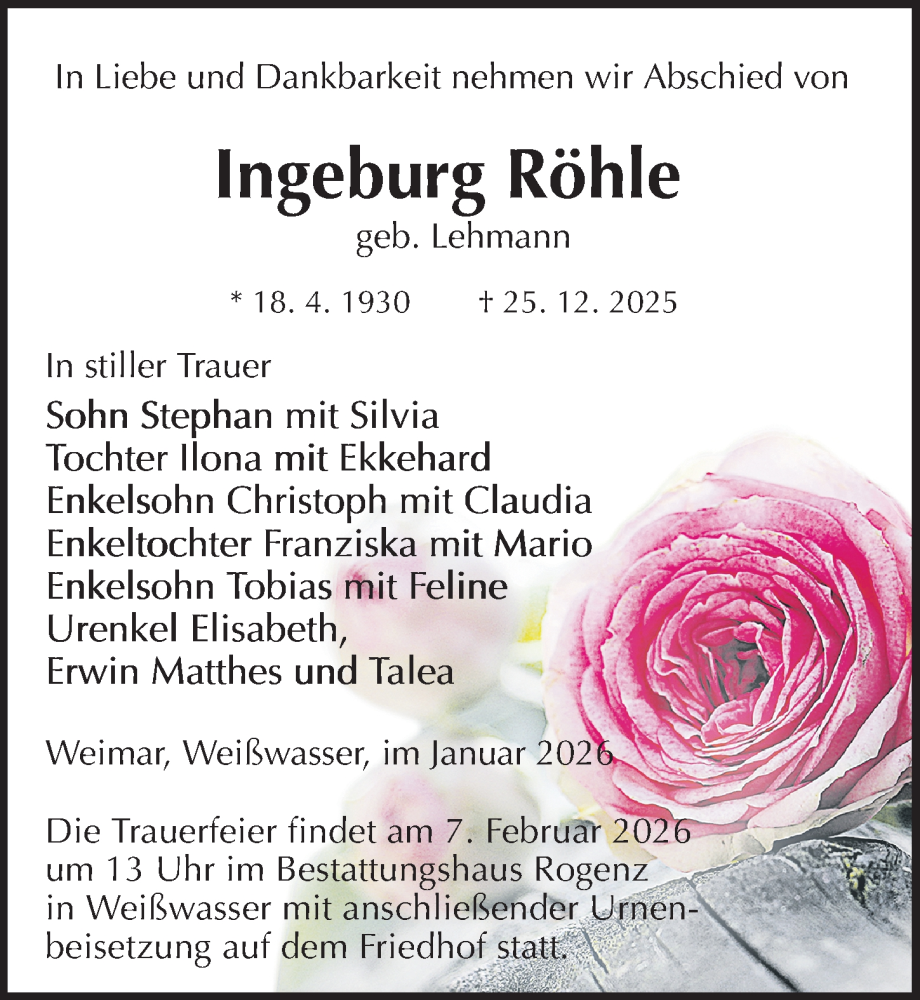 In Liebe und Dankbarkeit nehmen wir Abschied von

Ingeburg Röhle
geb. Lehmann

* 18. 4. 1930 † 25. 12. 2025

In stiller Trauer
Sohn Stephan mit Silvia
Tochter Ilona mit Ekkehard
Enkelsohn Christoph mit Claudia
Enkeltochter Franziska mit Mario
Enkelsohn Tobias mit Feline
Urenkel Elisabeth,
Erwin Matthes und Talea

Weimar, Weißwasser, im Januar 2026

Die Trauerfeier findet am 7. Februar 2026 um 13 Uhr im Bestattungshaus Rogenz in Weißwasser mit anschließender Urnenbeisetzung auf dem Friedhof statt.